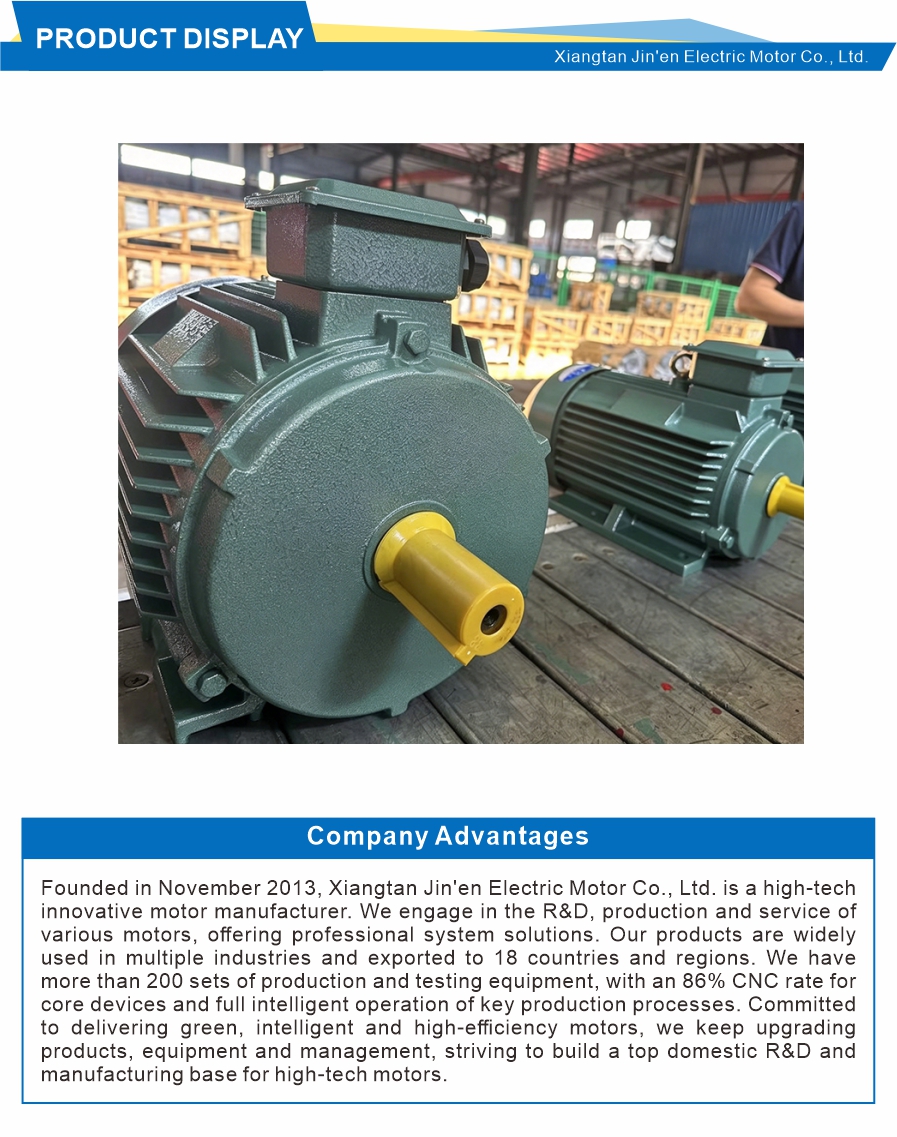 PRODUCT DISPLAY

Xiangtan Jin'en Electric Motor Co., Ltd.

Company Advantages

Founded in November 2013, Xiangtan Jin'en Electric Motor Co., Ltd. is a high-tech innovative motor manufacturer. We engage in the R&D, production and service of various motors, offering professional system solutions. Our products are widely used in multiple industries and exported to 18 countries and regions. We have more than 200 sets of production and testing equipment, with an 86% CNC rate for core devices and full intelligent operation of key production processes. Committed to delivering green, intelligent and high-efficiency motors, we keep upgrading products, equipment and management, striving to build a top domestic R&D and manufacturing base for high-tech motors.